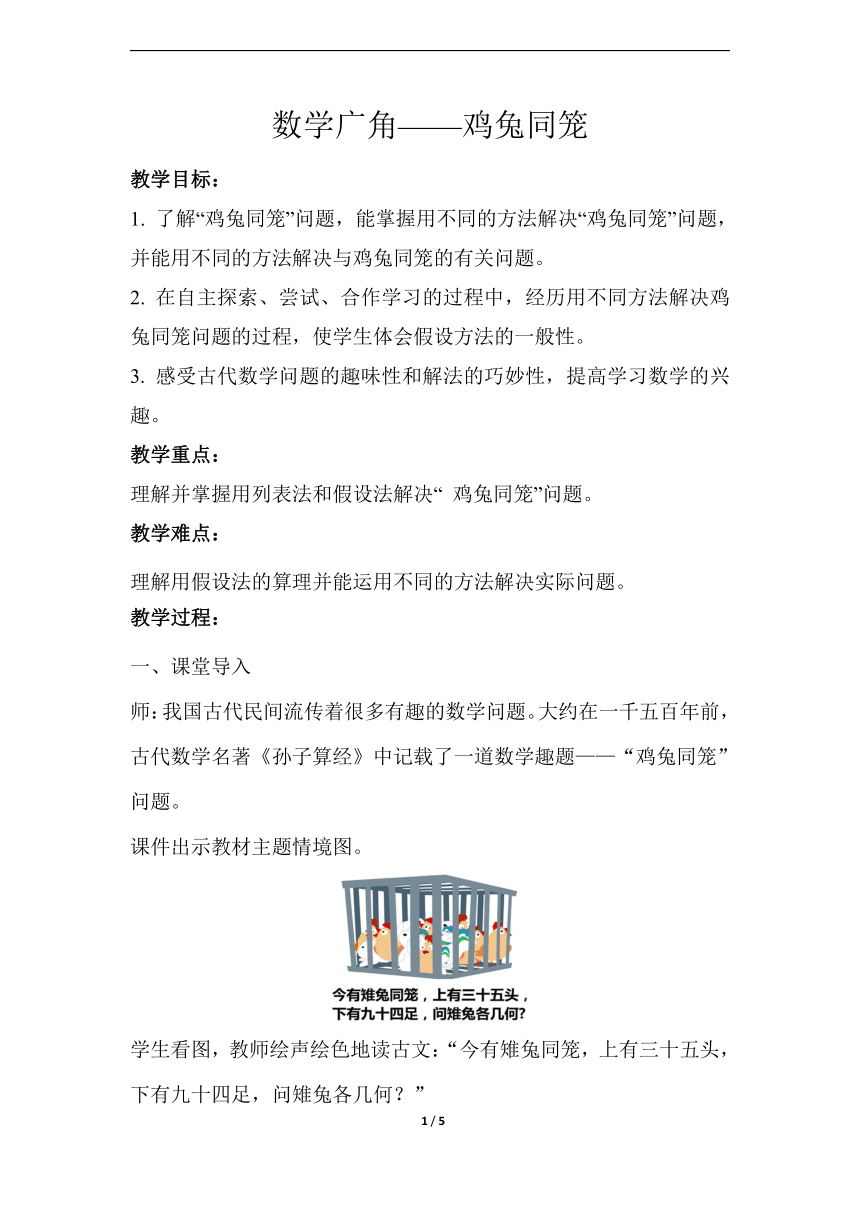 数学广角——鸡兔同笼

教学目标：

1. 了解“鸡兔同笼”问题，能掌握用不同的方法解决“鸡兔同笼”问题，并能用不同的方法解决与鸡兔同笼的有关问题。

2. 在自主探索、尝试、合作学习的过程中，经历用不同方法解决鸡兔同笼问题的过程，使学生体会假设方法的一般性。

3. 感受古代数学问题的趣味性和解法的巧妙性，提高学习数学的兴趣。

教学重点：

理解并掌握用列表法和假设法解决“ 鸡兔同笼”问题。

教学难点：

理解用假设法的算理并能运用不同的方法解决实际问题。

教学过程：

一、课堂导入

师：我国古代民间流传着很多有趣的数学问题。大约在一千五百年前，古代数学名著《孙子算经》中记载了一道数学趣题——“鸡兔同笼”问题。

课件出示教材主题情境图。

今有雉兔同笼，上有三十五头，下有九十四足，问雉兔各几何?

学生看图，教师绘声绘色地读古文：“今有雉兔同笼，上有三十五头，下有九十四足，问雉兔各几何？”

1 / 5